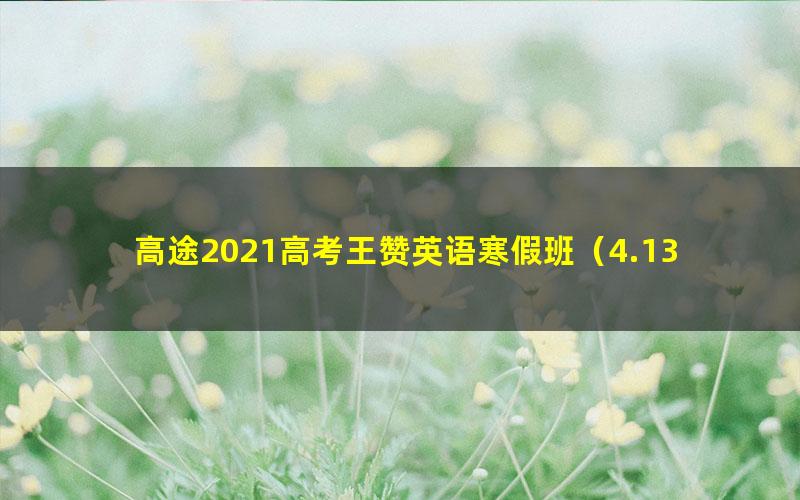 高途2021高考王赞英语寒假班（4.13